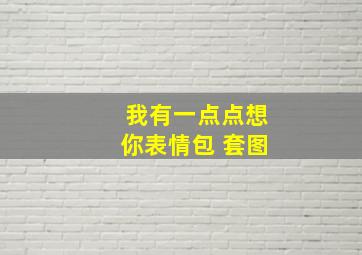 我有一点点想
你表情包 套图